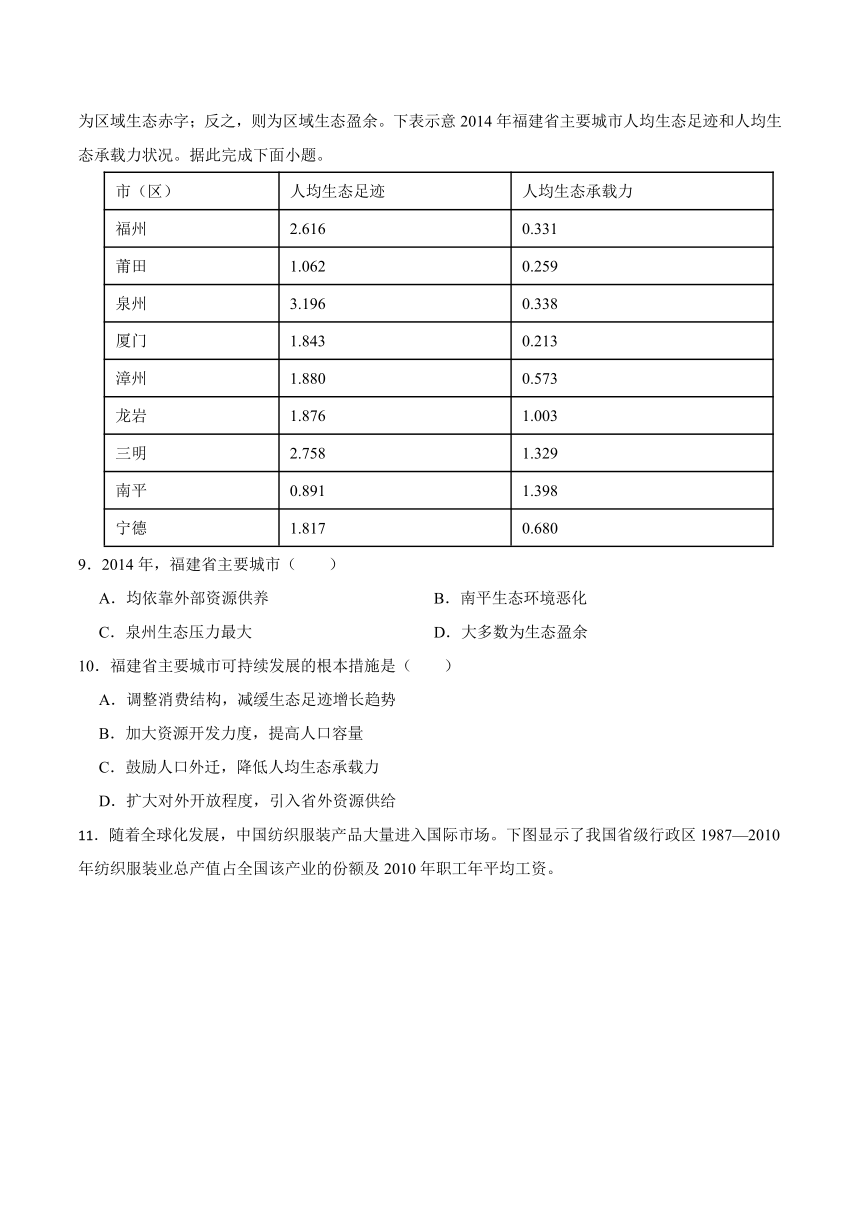 为区域生态赤字；反之，则为区域生态盈余。下表示意 2014 年福建省主要城市人均生态足迹和人均生态承载力状况。据此完成下面小题。

| 市（区） | 人均生态足迹 | 人均生态承载力 |
|---|---|---|
| 福州 | 2.616 | 0.331 |
| 莆田 | 1.062 | 0.259 |
| 泉州 | 3.196 | 0.338 |
| 厦门 | 1.843 | 0.213 |
| 漳州 | 1.880 | 0.573 |
| 龙岩 | 1.876 | 1.003 |
| 三明 | 2.758 | 1.329 |
| 南平 | 0.891 | 1.398 |
| 宁德 | 1.817 | 0.680 |

9．2014 年，福建省主要城市（　　）

A．均依靠外部资源供养

B．南平生态环境恶化

C．泉州生态压力最大

D．大多数为生态盈余

10．福建省主要城市可持续发展的根本措施是（　　）

A．调整消费结构，减缓生态足迹增长趋势

B．加大资源开发力度，提高人口容量

C．鼓励人口外迁，降低人均生态承载力

D．扩大对外开放程度，引入省外资源供给

11．随着全球化发展，中国纺织服装产品大量进入国际市场。下图显示了我国省级行政区 1987—2010 年纺织服装业总产值占全国该产业的份额及 2010 年职工年平均工资。